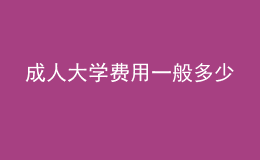 成人大学费用一般多少